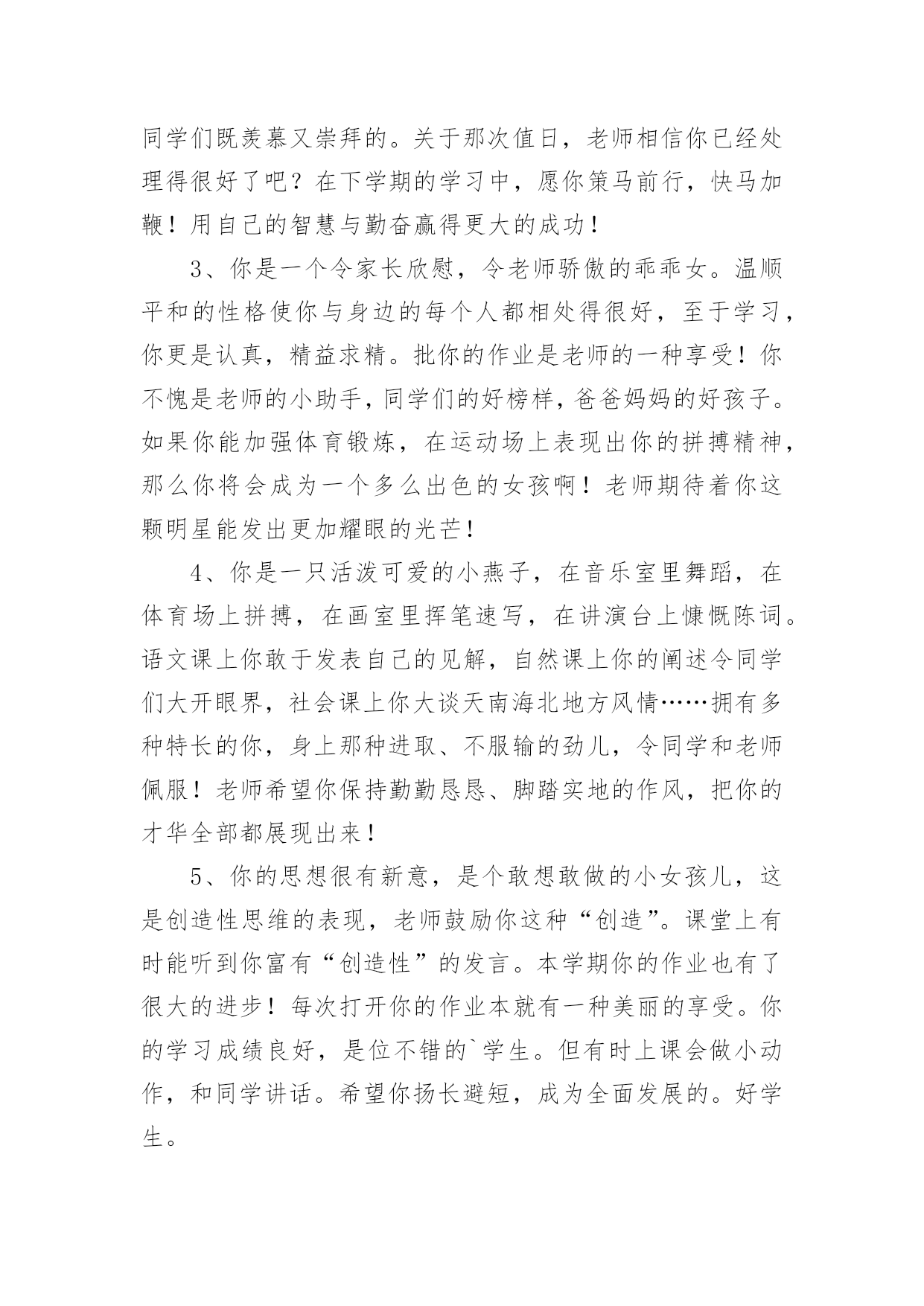 同学们既羡慕又崇拜的。关于那次值日，老师相信你已经处理得很好了吧？在下学期的学习中，愿你策马前行，快马加鞭！用自己的智慧与勤奋赢得更大的成功！

3、你是一个令家长欣慰，令老师骄傲的乖乖女。温顺平和的性格使你与身边的每个人都相处得很好，至于学习，你更是认真，精益求精。批你的作业是老师的一种享受！你不愧是老师的小助手，同学们的好榜样，爸爸妈妈的好孩子。如果你能加强体育锻炼，在运动场上表现出你的拼搏精神，那么你将会成为一个多么出色的女孩啊！老师期待着你这颗明星能发出更加耀眼的光芒！

4、你是一只活泼可爱的小燕子，在音乐室里舞蹈，在体育场上拼搏，在画室里挥笔速写，在讲演台上慷慨陈词。语文课上你敢于发表自己的见解，自然课上你的阐述令同学们大开眼界，社会课上你大谈天南海北地方风情……拥有多种特长的你，身上那种进取、不服输的劲儿，令同学和老师佩服！老师希望你保持勤勤恳恳、脚踏实地的作风，把你的才华全部都展现出来！

5、你的思想很有新意，是个敢想敢做的小女孩儿，这是创造性思维的表现，老师鼓励你这种“创造”。课堂上有时能听到你富有“创造性”的发言。本学期你的作业也有了很大的进步！每次打开你的作业本就有一种美丽的享受。你的学习成绩良好，是位不错的`学生。但有时上课会做小动作，和同学讲话。希望你扬长避短，成为全面发展的。好学生。